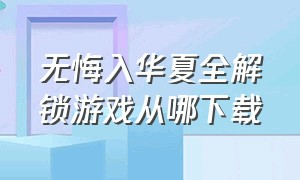 无悔入华夏全解锁游戏从哪下载